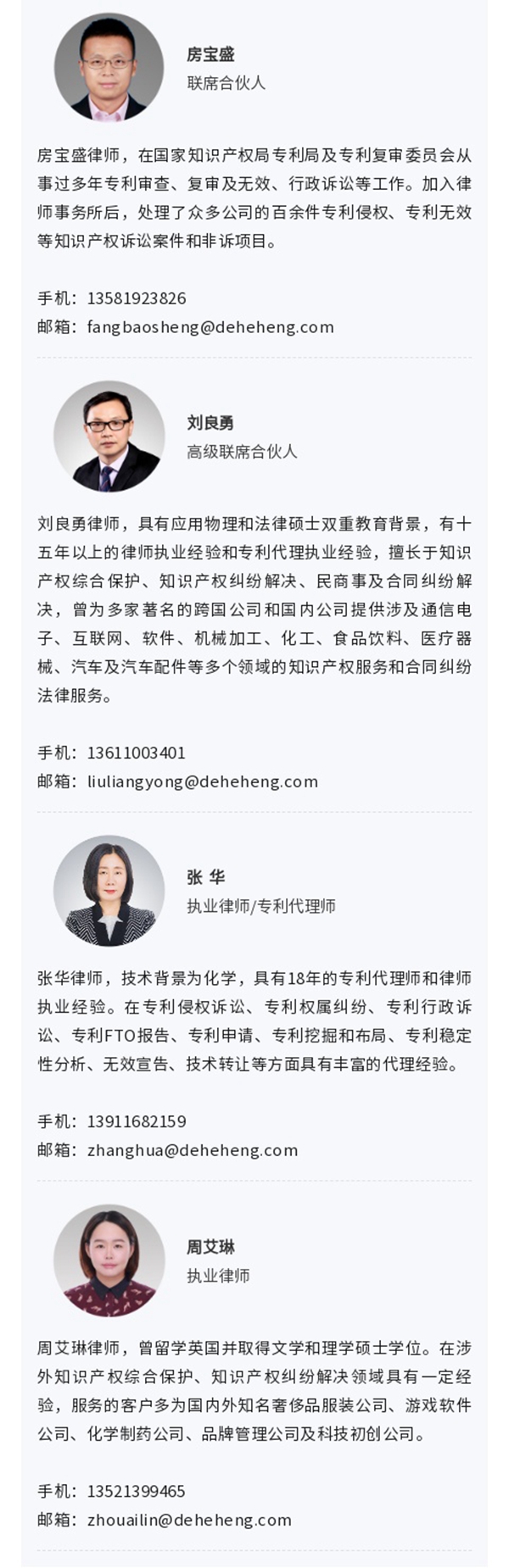 房宝盛
联席合伙人

房宝盛律师，在国家知识产权局专利局及专利复审委员会从事过多年专利审查、复审及无效、行政诉讼等工作。加入律师事务所后，处理了众多公司的百余件专利侵权、专利无效等知识产权诉讼案件和非诉项目。

手机：13581923826
邮箱：fangbaosheng@deheheng.com

刘良勇
高级联席合伙人

刘良勇律师，具有应用物理和法律硕士双重教育背景，有十五年以上的律师执业经验和专利代理执业经验，擅长于知识产权综合保护、知识产权纠纷解决、民商事及合同纠纷解决，曾为多家著名的跨国公司和国内公司提供涉及通信电子、互联网、软件、机械加工、化工、食品饮料、医疗器械、汽车及汽车配件等多个领域的知识产权服务和合同纠纷法律服务。

手机：13611003401
邮箱：liuliangyong@deheheng.com

张 华
执业律师/专利代理师

张华律师，技术背景为化学，具有18年的专利代理师和律师执业经验。在专利侵权诉讼、专利权属纠纷、专利行政诉讼、专利FTO报告、专利申请、专利挖掘和布局、专利稳定性分析、无效宣告、技术转让等方面具有丰富的代理经验。

手机：13911682159
邮箱：zhanghua@deheheng.com

周艾琳
执业律师

周艾琳律师，曾留学英国并取得文学和理学硕士学位。在涉外知识产权综合保护、知识产权纠纷解决领域具有一定经验，服务的客户多为国内外知名奢侈品服装公司、游戏软件公司、化学制药公司、品牌管理公司及科技初创公司。

手机：13521399465
邮箱：zhouailin@deheheng.com